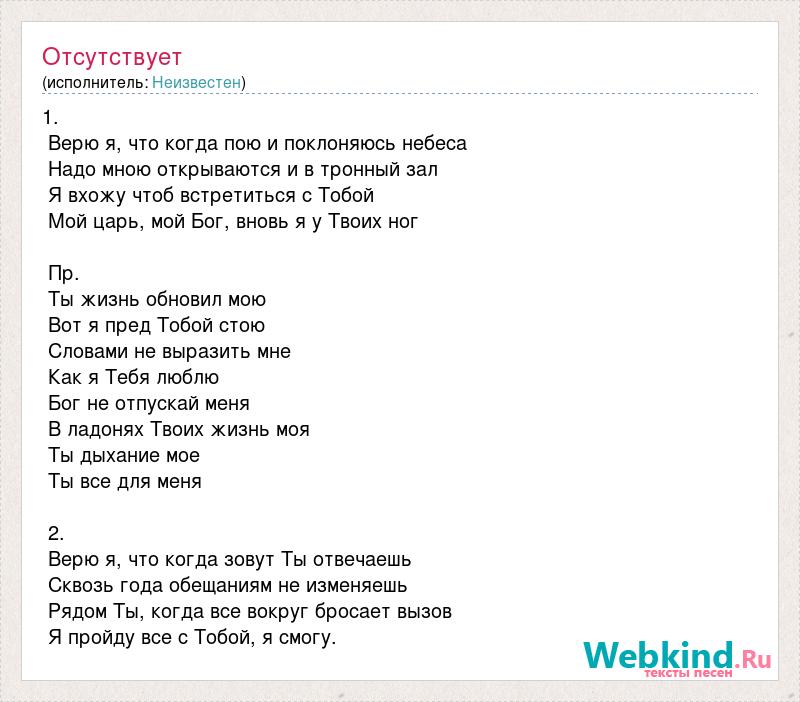 Отсутствует
(исполнитель: Неизвестен)

1.
Верю я, что когда пою и поклоняюсь небеса
Надо мною открываются и в тронный зал
Я вхожу чтоб встретиться с Тобой
Мой царь, мой Бог, вновь я у Твоих ног

Пр.
Ты жизнь обновил мою
Вот я пред Тобой стою
Словами не выразить мне
Как я Тебя люблю
Бог не отпускай меня
В ладонях Твоих жизнь моя
Ты дыхание мое
Ты все для меня

2.
Верю я, что когда зовут Ты отвечаешь
Сквозь года обещаниям не изменяешь
Рядом Ты, когда все вокруг бросает вызов
Я пройду все с Тобой, я смогу.

Webkind.Ru
тексты песен